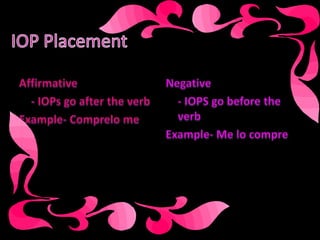 IOP Placement

Affirmative

- IOPs go after the verb

Example- Comprelo me

Negative

- IOPS go before the verb

Example- Me lo compre